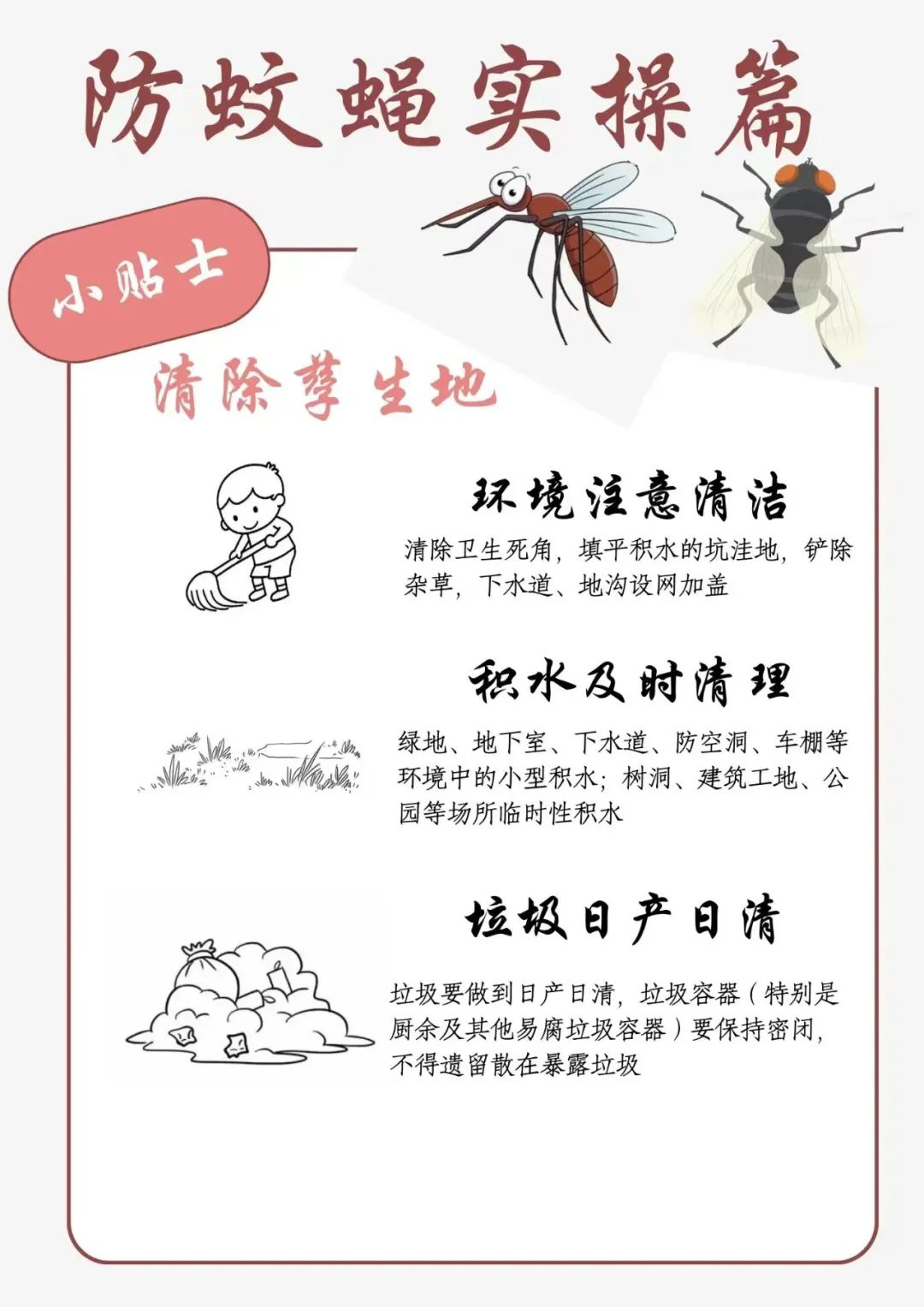 防蚊蝇实操篇

小贴士

清除孳生地

环境注意清洁

清除卫生死角，填平积水的坑洼地，铲除杂草，下水道、地沟设网加盖

积水及时清理

绿地、地下室、下水道、防空洞、车棚等环境中的小型积水；树洞、建筑工地、公园等场所临时性积水

垃圾日产日清

垃圾要做到日产日清，垃圾容器（特别是厨余及其他易腐垃圾容器）要保持密闭，不得遗留散在暴露垃圾